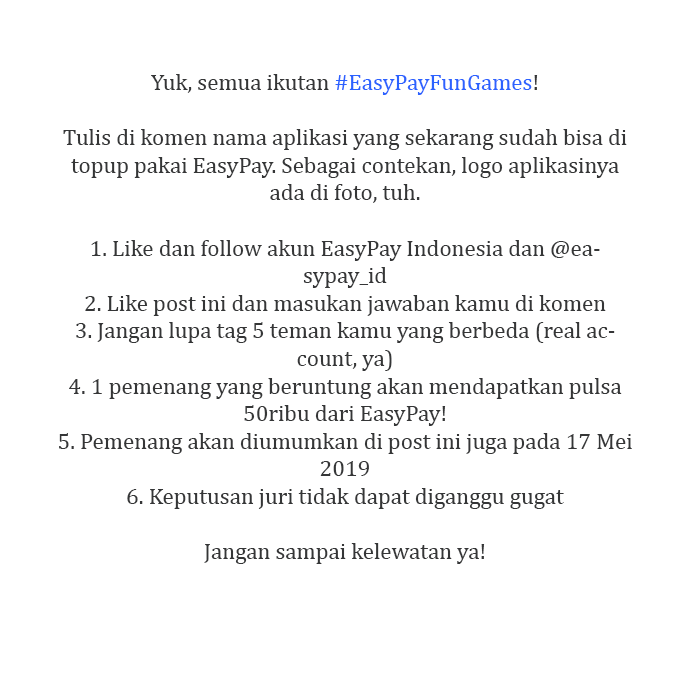 Yuk, semua ikutan #EasyPayFunGames!

Tulis di komen nama aplikasi yang sekarang sudah bisa di topup pakai EasyPay. Sebagai contekan, logo aplikasinya ada di foto, tuh.

1. Like dan follow akun EasyPay Indonesia dan @easypay_id
2. Like post ini dan masukan jawaban kamu di komen
3. Jangan lupa tag 5 teman kamu yang berbeda (real account, ya)
4. 1 pemenang yang beruntung akan mendapatkan pulsa 50ribu dari EasyPay!
5. Pemenang akan diumumkan di post ini juga pada 17 Mei 2019
6. Keputusan juri tidak dapat diganggu gugat

Jangan sampai kelewatan ya!